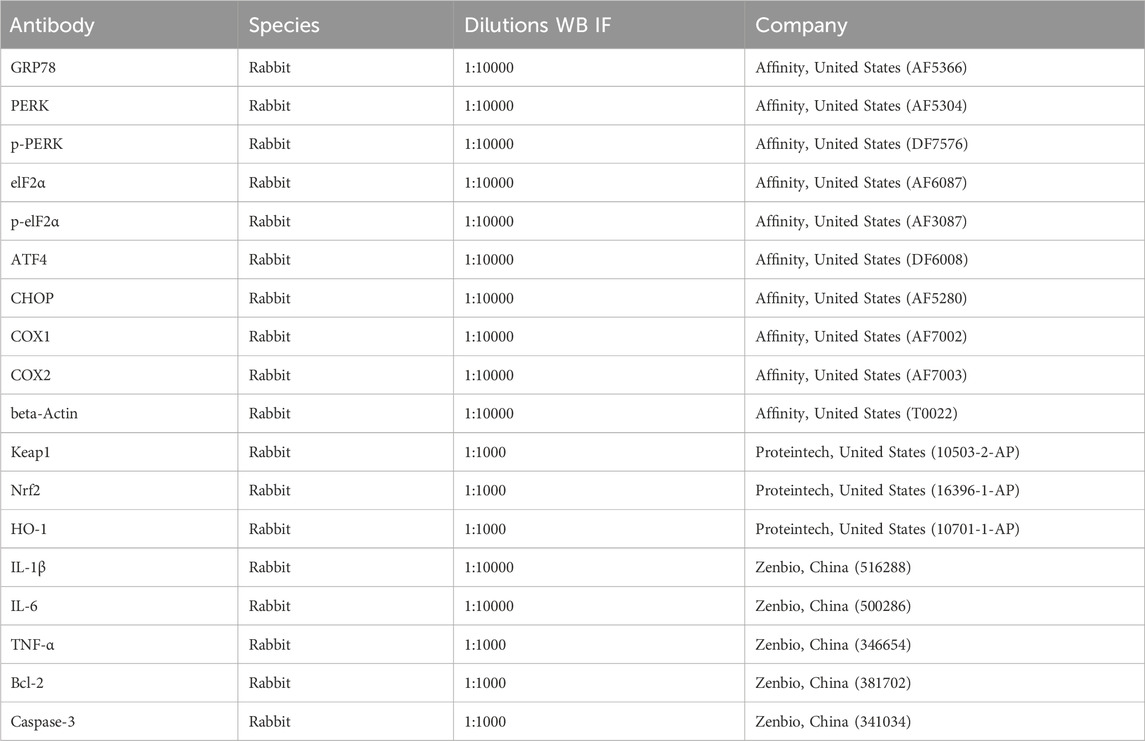 | Antibody | Species | Dilutions WB IF | Company |
|---|---|---|---|
| GRP78 | Rabbit | 1:10000 | Affinity, United States (AF5366) |
| PERK | Rabbit | 1:10000 | Affinity, United States (AF5304) |
| p-PERK | Rabbit | 1:10000 | Affinity, United States (DF7576) |
| elF2α | Rabbit | 1:10000 | Affinity, United States (AF6087) |
| p-elF2α | Rabbit | 1:10000 | Affinity, United States (AF3087) |
| ATF4 | Rabbit | 1:10000 | Affinity, United States (DF6008) |
| CHOP | Rabbit | 1:10000 | Affinity, United States (AF5280) |
| COX1 | Rabbit | 1:10000 | Affinity, United States (AF7002) |
| COX2 | Rabbit | 1:10000 | Affinity, United States (AF7003) |
| beta-Actin | Rabbit | 1:10000 | Affinity, United States (T0022) |
| Keap1 | Rabbit | 1:1000 | Proteintech, United States (10503-2-AP) |
| Nrf2 | Rabbit | 1:1000 | Proteintech, United States (16396-1-AP) |
| HO-1 | Rabbit | 1:1000 | Proteintech, United States (10701-1-AP) |
| IL-1β | Rabbit | 1:10000 | Zenbio, China (516288) |
| IL-6 | Rabbit | 1:10000 | Zenbio, China (500286) |
| TNF-α | Rabbit | 1:1000 | Zenbio, China (346654) |
| Bcl-2 | Rabbit | 1:1000 | Zenbio, China (381702) |
| Caspase-3 | Rabbit | 1:1000 | Zenbio, China (341034) |